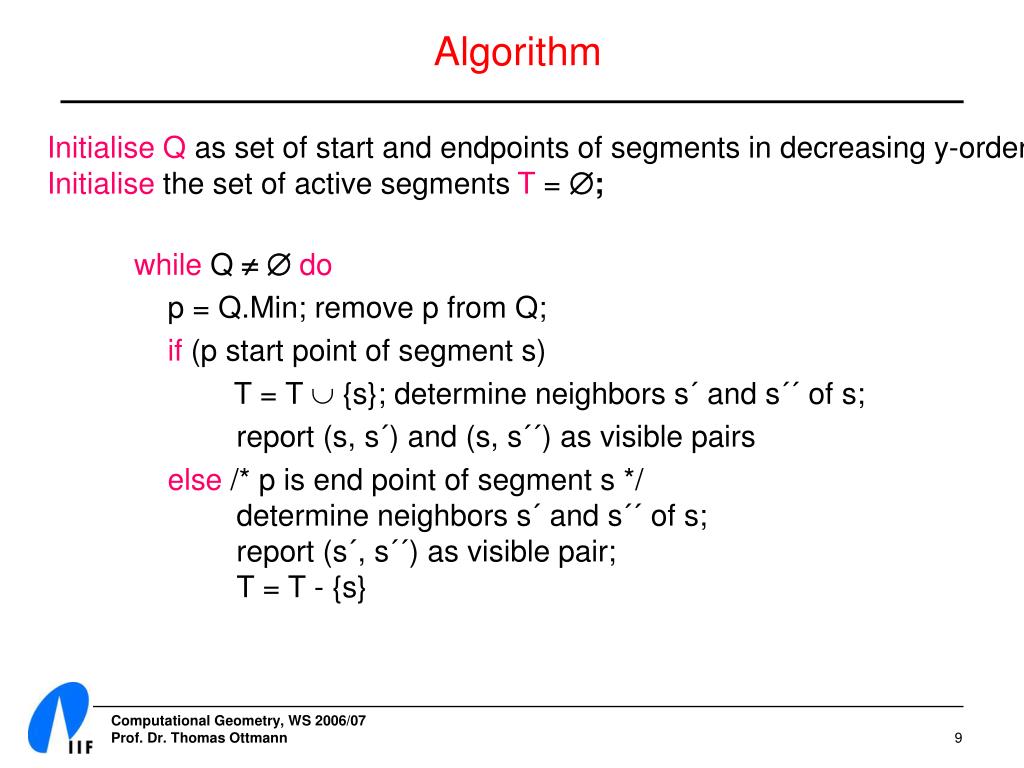 Algorithm

Initialise Q as set of start and endpoints of segments in decreasing y-order
Initialise the set of active segments T = ∅;

while Q ≠ ∅ do
p = Q.Min; remove p from Q;
if (p start point of segment s)
T = T ∪ {s}; determine neighbors s´ and s´´ of s;
report (s, s´) and (s, s´´) as visible pairs
else /* p is end point of segment s */
determine neighbors s´ and s´´ of s;
report (s´, s´´) as visible pair;
T = T - {s}

IIF

Computational Geometry, WS 2006/07
Prof. Dr. Thomas Ottmann

9